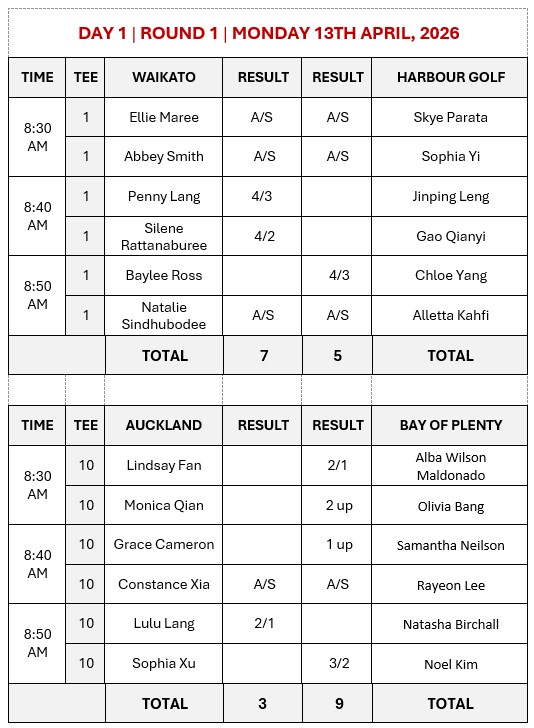 DAY 1 | ROUND 1 | MONDAY 13TH APRIL, 2026

| TIME | TEE | WAIKATO | RESULT | RESULT | HARBOUR GOLF |
|---|---|---|---|---|---|
| 8:30 AM | 1 | Ellie Maree | A/S | A/S | Skye Parata |
| | 1 | Abbey Smith | A/S | A/S | Sophia Yi |
| 8:40 AM | 1 | Penny Lang | 4/3 | | Jinping Leng |
| | 1 | Silene Rattanaburee | 4/2 | | Gao Qianyi |
| 8:50 AM | 1 | Baylee Ross | | 4/3 | Chloe Yang |
| | 1 | Natalie Sindhubodee | A/S | A/S | Alletta Kahfi |
| | | TOTAL | 7 | 5 | TOTAL |

| TIME | TEE | AUCKLAND | RESULT | RESULT | BAY OF PLENTY |
|---|---|---|---|---|---|
| 8:30 AM | 10 | Lindsay Fan | | 2/1 | Alba Wilson Maldonado |
| | 10 | Monica Qian | | 2 up | Olivia Bang |
| 8:40 AM | 10 | Grace Cameron | | 1 up | Samantha Neilson |
| | 10 | Constance Xia | A/S | A/S | Rayeon Lee |
| 8:50 AM | 10 | Lulu Lang | 2/1 | | Natasha Birchall |
| | 10 | Sophia Xu | | 3/2 | Noel Kim |
| | | TOTAL | 3 | 9 | TOTAL |